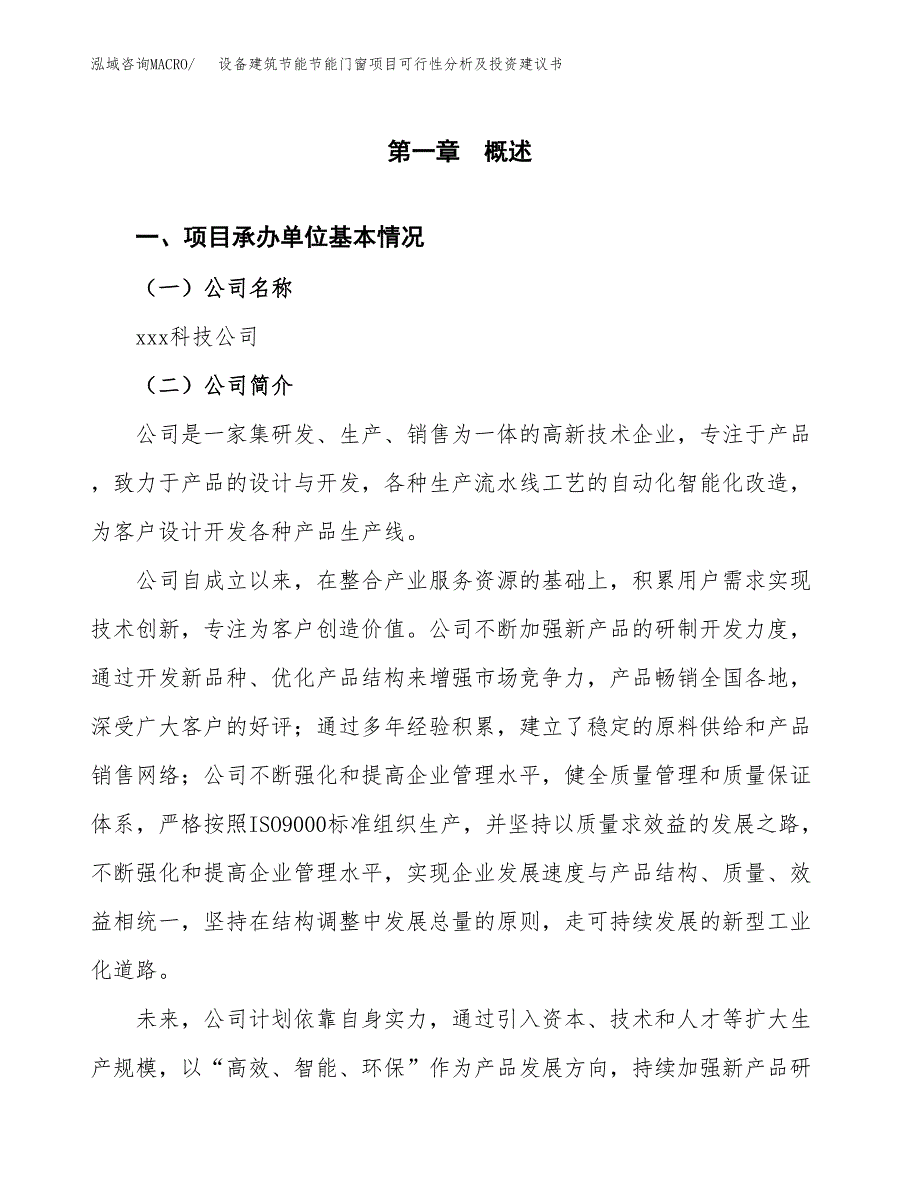 泓域咨询MACRO/　设备建筑节能节能门窗项目可行性分析及投资建议书

第一章　概述

一、项目承办单位基本情况

（一）公司名称

xxx科技公司

（二）公司简介

公司是一家集研发、生产、销售为一体的高新技术企业，专注于产品，致力于产品的设计与开发，各种生产流水线工艺的自动化智能化改造，为客户设计开发各种产品生产线。

公司自成立以来，在整合产业服务资源的基础上，积累用户需求实现技术创新，专注为客户创造价值。公司不断加强新产品的研制开发力度，通过开发新品种、优化产品结构来增强市场竞争力，产品畅销全国各地，深受广大客户的好评；通过多年经验积累，建立了稳定的原料供给和产品销售网络；公司不断强化和提高企业管理水平，健全质量管理和质量保证体系，严格按照ISO9000标准组织生产，并坚持以质量求效益的发展之路，不断强化和提高企业管理水平，实现企业发展速度与产品结构、质量、效益相统一，坚持在结构调整中发展总量的原则，走可持续发展的新型工业化道路。

未来，公司计划依靠自身实力，通过引入资本、技术和人才等扩大生产规模，以“高效、智能、环保”作为产品发展方向，持续加强新产品研